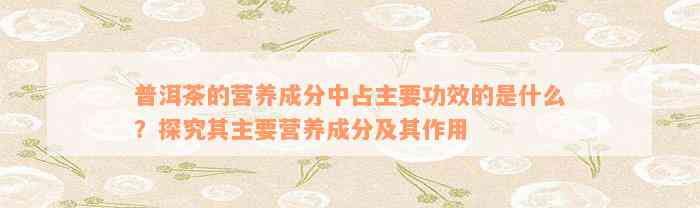 普洱茶的营养成分中占主要功效的是什么？探究其主要营养成分及其作用